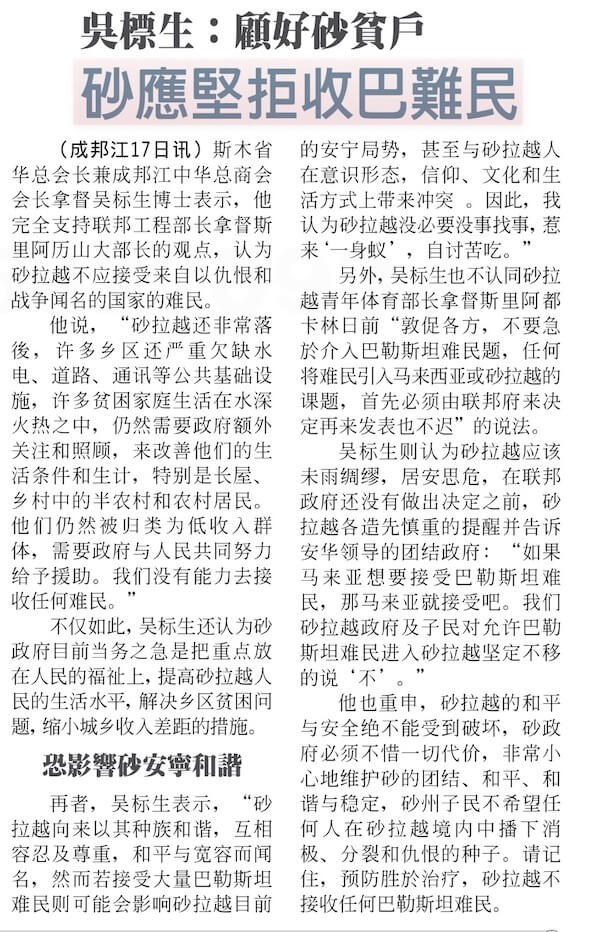 吳標生：顧好砂貧戶

砂應堅拒收巴難民

（成邦江17日讯）斯木省华总会长兼成邦江中华总商会会长拿督吴标生博士表示，他完全支持联邦工程部长拿督斯里阿历山大部长的观点，认为砂拉越不应接受来自以仇恨和战争闻名的国家的难民。

他说，“砂拉越还非常落後，许多乡区还严重欠缺水电、道路、通讯等公共基础设施，许多贫困家庭生活在水深火热之中，仍然需要政府额外关注和照顾，来改善他们的生活条件和生计，特别是长屋、乡村中的半农村和农村居民。他们仍然被归类为低收入群体，需要政府与人民共同努力给予援助。我们没有能力去接收任何难民。”

不仅如此，吴标生还认为砂政府目前当务之急是把重点放在人民的福祉上，提高砂拉越人民的生活水平，解决乡区贫困问题，缩小城乡收入差距的措施。

恐影響砂安寧和諧

再者，吴标生表示，“砂拉越向来以其种族和谐，互相容忍及尊重，和平与宽容而闻名，然而若接受大量巴勒斯坦难民则可能会影响砂拉越目前的安宁局势，甚至与砂拉越人在意识形态，信仰、文化和生活方式上带来冲突 。因此，我认为砂拉越没必要没事找事，惹来‘一身蚁’，自讨苦吃。”

另外，吴标生也不认同砂拉越青年体育部长拿督斯里阿都卡林日前“敦促各方，不要急於介入巴勒斯坦难民题，任何将难民引入马来西亚或砂拉越的课题，首先必须由联邦府来决定再来发表也不迟”的说法。

吴标生则认为砂拉越应该未雨绸缪，居安思危，在联邦政府还没有做出决定之前，砂拉越各造先慎重的提醒并告诉安华领导的团结政府：“如果马来亚想要接受巴勒斯坦难民，那马来亚就接受吧。我们砂拉越政府及子民对允许巴勒斯坦难民进入砂拉越坚定不移的说‘不’。”

他也重申，砂拉越的和平与安全绝不能受到破坏，砂政府必须不惜一切代价，非常小心地维护砂的团结、和平、和谐与稳定，砂州子民不希望任何人在砂拉越境内中播下消极、分裂和仇恨的种子。请记住，预防胜於治疗，砂拉越不接收任何巴勒斯坦难民。